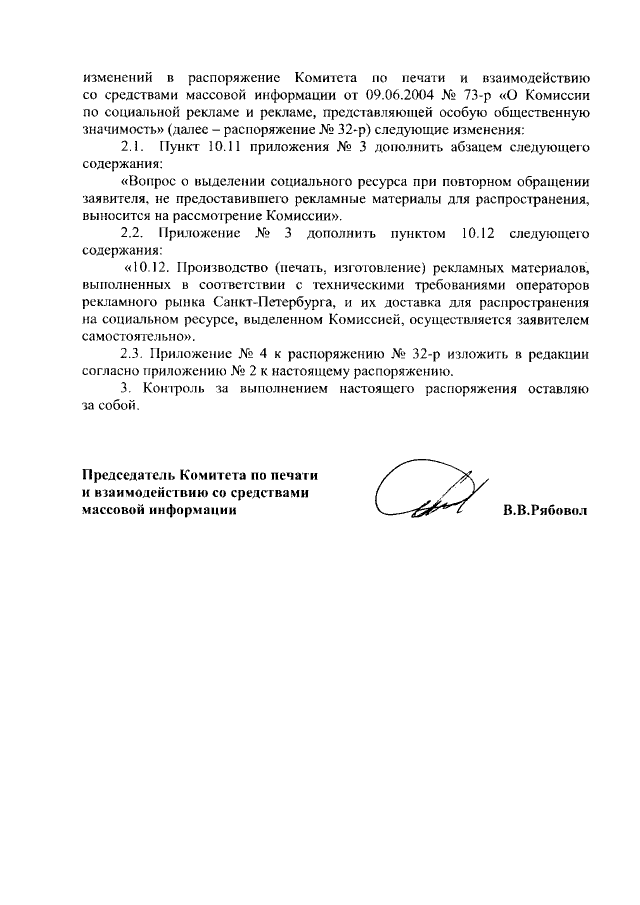 изменений в распоряжение Комитета по печати и взаимодействию со средствами массовой информации от 09.06.2004 № 73-р «О Комиссии по социальной рекламе и рекламе, представляющей особую общественную значимость» (далее – распоряжение № 32-р) следующие изменения:

2.1. Пункт 10.11 приложения № 3 дополнить абзацем следующего содержания:

«Вопрос о выделении социального ресурса при повторном обращении заявителя, не предоставившего рекламные материалы для распространения, выносится на рассмотрение Комиссии».

2.2. Приложение № 3 дополнить пунктом 10.12 следующего содержания:

«10.12. Производство (печать, изготовление) рекламных материалов, выполненных в соответствии с техническими требованиями операторов рекламного рынка Санкт-Петербурга, и их доставка для распространения на социальном ресурсе, выделенном Комиссией, осуществляется заявителем самостоятельно».

2.3. Приложение № 4 к распоряжению № 32-р изложить в редакции согласно приложению № 2 к настоящему распоряжению.

3. Контроль за выполнением настоящего распоряжения оставляю за собой.

Председатель Комитета по печати и взаимодействию со средствами массовой информации

В.В.Рябовол